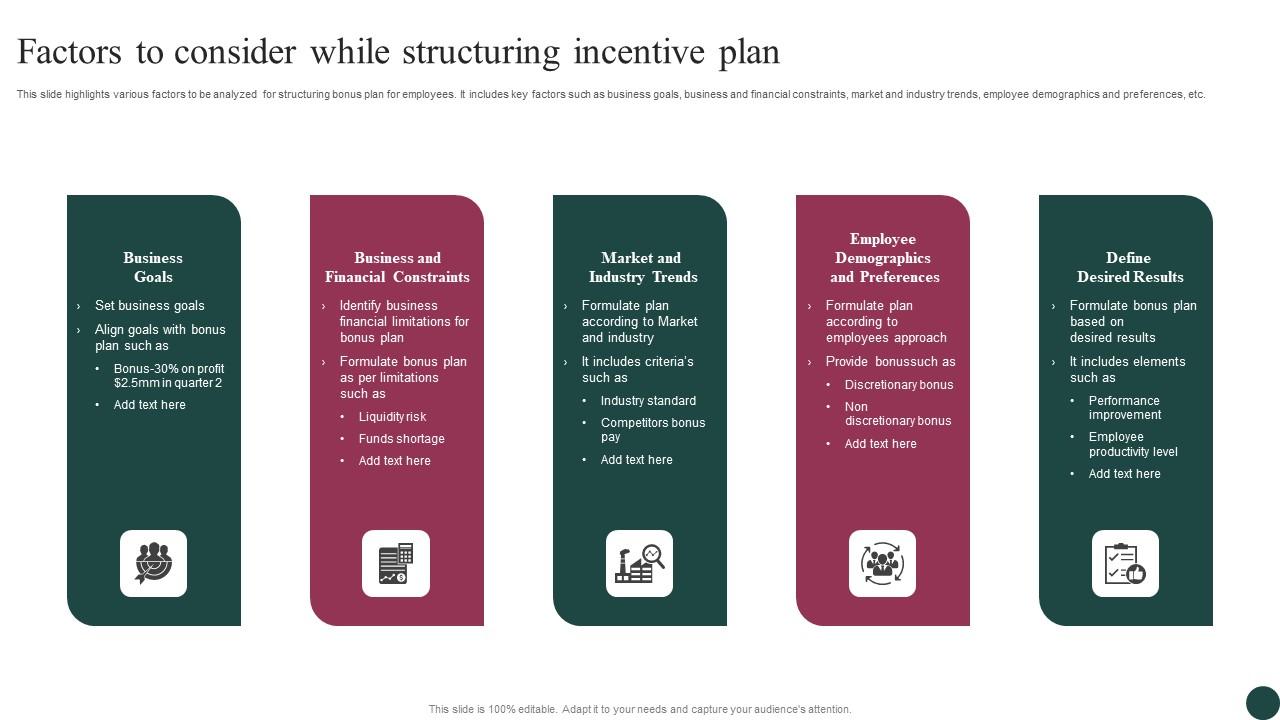 Factors to consider while structuring incentive plan

This slide highlights various factors to be analyzed for structuring bonus plan for employees. It includes key factors such as business goals, business and financial constraints, market and industry trends, employee demographics and preferences, etc.

Business Goals

› Set business goals
› Align goals with bonus plan such as
• Bonus-30% on profit $2.5mm in quarter 2
• Add text here

Business and Financial Constraints

› Identify business financial limitations for bonus plan
› Formulate bonus plan as per limitations such as
• Liquidity risk
• Funds shortage
• Add text here

Market and Industry Trends

› Formulate plan according to Market and industry
› It includes criteria's such as
• Industry standard
• Competitors bonus pay
• Add text here

Employee Demographics and Preferences

› Formulate plan according to employees approach
› Provide bonussuch as
• Discretionary bonus
• Non discretionary bonus
• Add text here

Define Desired Results

› Formulate bonus plan based on desired results
› It includes elements such as
• Performance improvement
• Employee productivity level
• Add text here

This slide is 100% editable. Adapt it to your needs and capture your audience's attention.